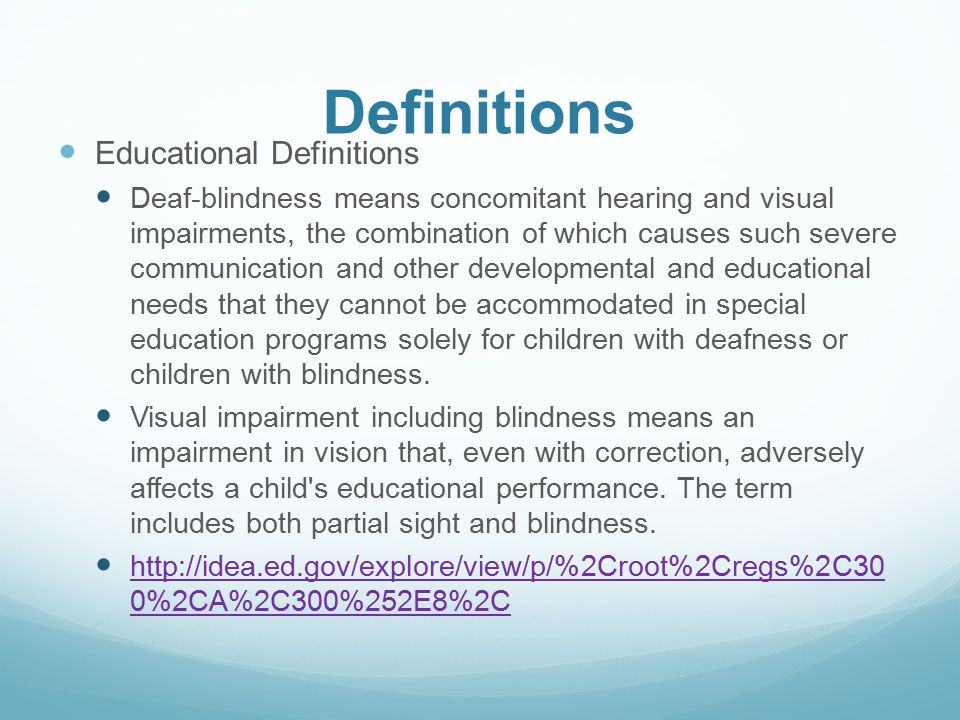 Definitions

Educational Definitions

Deaf-blindness means concomitant hearing and visual impairments, the combination of which causes such severe communication and other developmental and educational needs that they cannot be accommodated in special education programs solely for children with deafness or children with blindness.

Visual impairment including blindness means an impairment in vision that, even with correction, adversely affects a child's educational performance. The term includes both partial sight and blindness.

http://idea.ed.gov/explore/view/p/%2Croot%2Cregs%2C300%2CA%2C300%252E8%2C